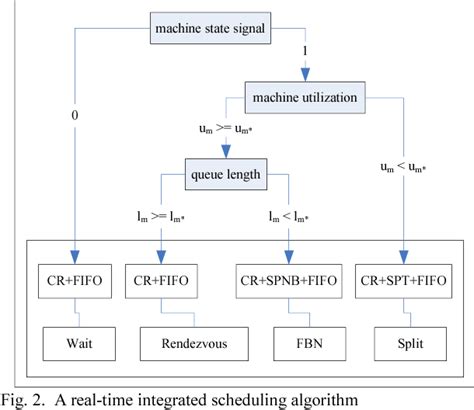 machine state signal

1

0

machine utilization

$u_m >= u_{m*}$

$u_m < u_{m*}$

queue length

$l_m >= l_{m*}$

$l_m < l_{m*}$

CR+FIFO

CR+FIFO

CR+SPNB+FIFO

CR+SPT+FIFO

Wait

Rendezvous

FBN

Split

Fig. 2. A real-time integrated scheduling algorithm